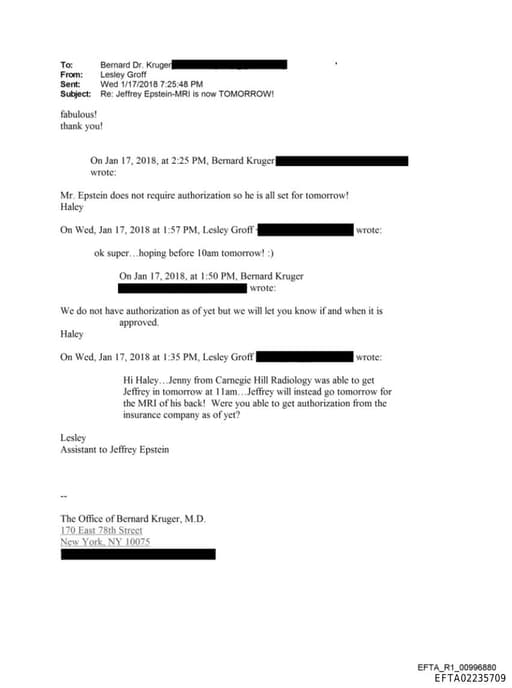 To: Bernard Dr. Kruger
From: Lesley Groff
Sent: Wed 1/17/2018 7:25:48 PM
Subject: Re: Jeffrey Epstein-MRI is now TOMORROW!

fabulous!
thank you!

On Jan 17, 2018, at 2:25 PM, Bernard Kruger wrote:

Mr. Epstein does not require authorization so he is all set for tomorrow!
Haley

On Wed, Jan 17, 2018 at 1:57 PM, Lesley Groff wrote:

ok super…hoping before 10am tomorrow! :)

On Jan 17, 2018, at 1:50 PM, Bernard Kruger wrote:

We do not have authorization as of yet but we will let you know if and when it is approved.
Haley

On Wed, Jan 17, 2018 at 1:35 PM, Lesley Groff wrote:

Hi Haley…Jenny from Carnegie Hill Radiology was able to get Jeffrey in tomorrow at 11am…Jeffrey will instead go tomorrow for the MRI of his back! Were you able to get authorization from the insurance company as of yet?

Lesley
Assistant to Jeffrey Epstein

--

The Office of Bernard Kruger, M.D.
170 East 78th Street
New York, NY 10075

EFTA_R1_00996880
EFTA02235709